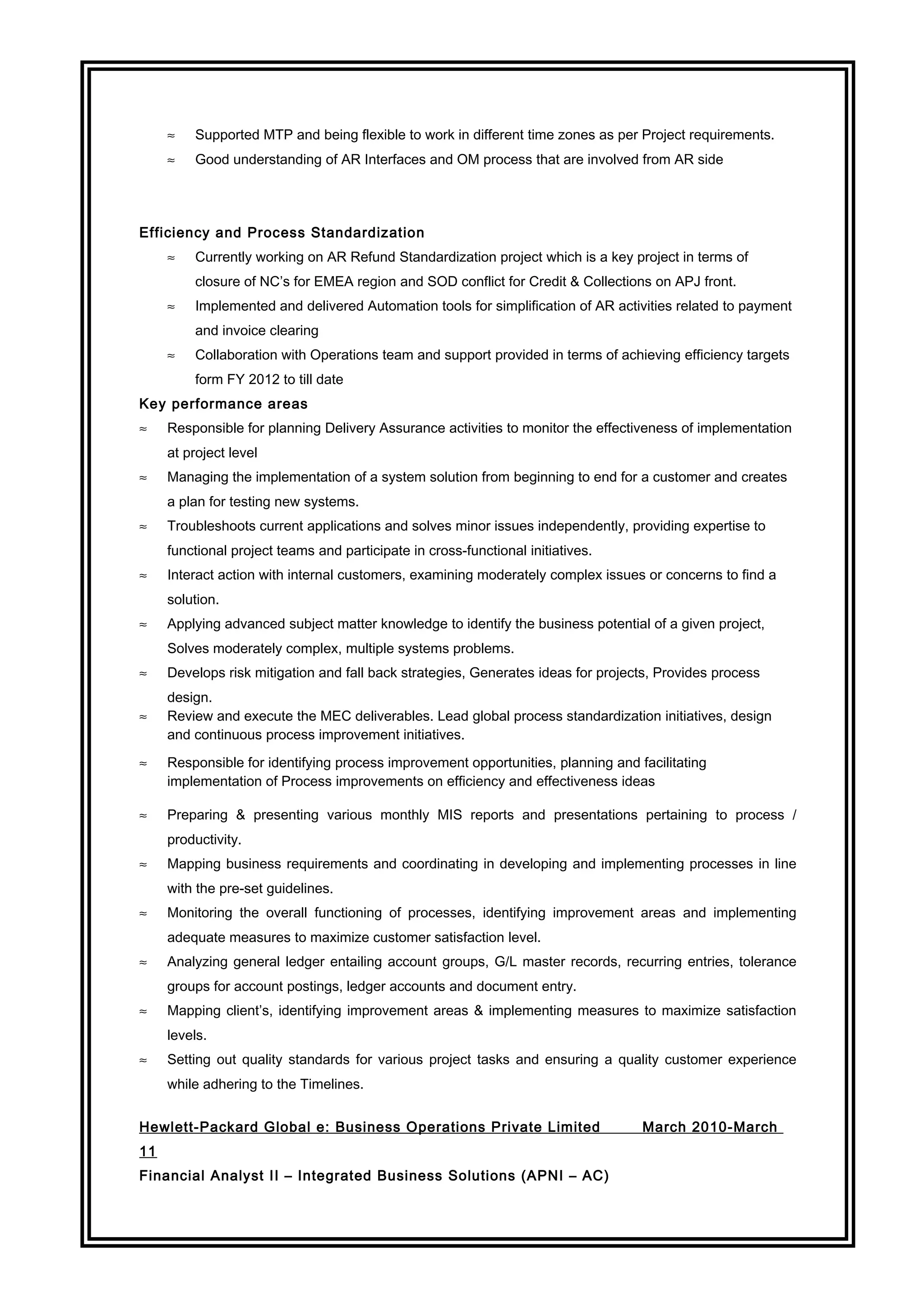 ≈ Supported MTP and being flexible to work in different time zones as per Project requirements.

≈ Good understanding of AR Interfaces and OM process that are involved from AR side

Efficiency and Process Standardization

≈ Currently working on AR Refund Standardization project which is a key project in terms of closure of NC's for EMEA region and SOD conflict for Credit & Collections on APJ front.

≈ Implemented and delivered Automation tools for simplification of AR activities related to payment and invoice clearing

≈ Collaboration with Operations team and support provided in terms of achieving efficiency targets form FY 2012 to till date

Key performance areas

≈ Responsible for planning Delivery Assurance activities to monitor the effectiveness of implementation at project level

≈ Managing the implementation of a system solution from beginning to end for a customer and creates a plan for testing new systems.

≈ Troubleshoots current applications and solves minor issues independently, providing expertise to functional project teams and participate in cross-functional initiatives.

≈ Interact action with internal customers, examining moderately complex issues or concerns to find a solution.

≈ Applying advanced subject matter knowledge to identify the business potential of a given project, Solves moderately complex, multiple systems problems.

≈ Develops risk mitigation and fall back strategies, Generates ideas for projects, Provides process design.

≈ Review and execute the MEC deliverables. Lead global process standardization initiatives, design and continuous process improvement initiatives.

≈ Responsible for identifying process improvement opportunities, planning and facilitating implementation of Process improvements on efficiency and effectiveness ideas

≈ Preparing & presenting various monthly MIS reports and presentations pertaining to process / productivity.

≈ Mapping business requirements and coordinating in developing and implementing processes in line with the pre-set guidelines.

≈ Monitoring the overall functioning of processes, identifying improvement areas and implementing adequate measures to maximize customer satisfaction level.

≈ Analyzing general ledger entailing account groups, G/L master records, recurring entries, tolerance groups for account postings, ledger accounts and document entry.

≈ Mapping client's, identifying improvement areas & implementing measures to maximize satisfaction levels.

≈ Setting out quality standards for various project tasks and ensuring a quality customer experience while adhering to the Timelines.

Hewlett-Packard Global e: Business Operations Private Limited March 2010-March 11

Financial Analyst II – Integrated Business Solutions (APNI – AC)